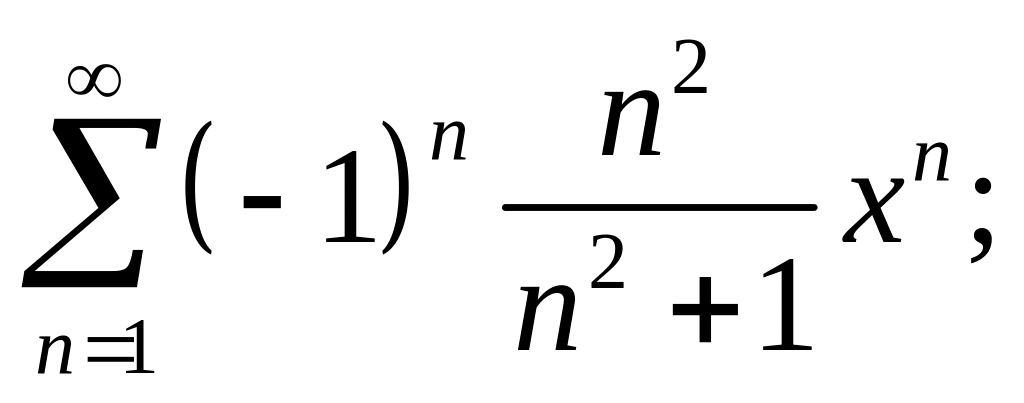 $\sum_{n=1}^{\infty}(-1)^n \frac{n^2}{n^2+1}x^n;$